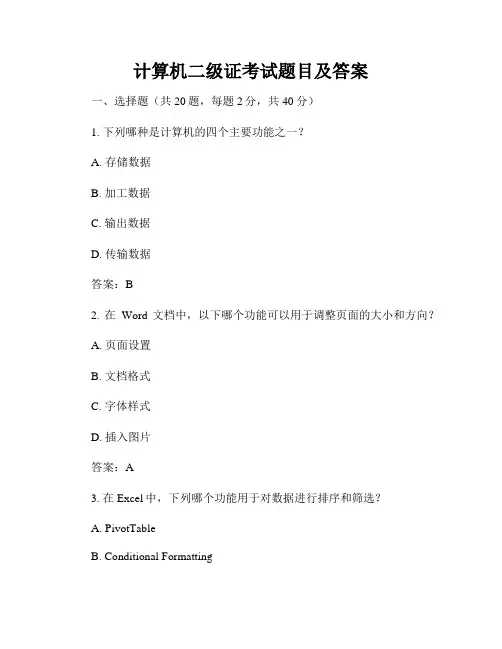 计算机二级证考试题目及答案

一、选择题（共 20 题，每题 2 分，共 40 分）

1. 下列哪种是计算机的四个主要功能之一？

A. 存储数据

B. 加工数据

C. 输出数据

D. 传输数据

答案：B

2. 在 Word 文档中，以下哪个功能可以用于调整页面的大小和方向？

A. 页面设置

B. 文档格式

C. 字体样式

D. 插入图片

答案：A

3. 在 Excel 中，下列哪个功能用于对数据进行排序和筛选？

A. PivotTable

B. Conditional Formatting